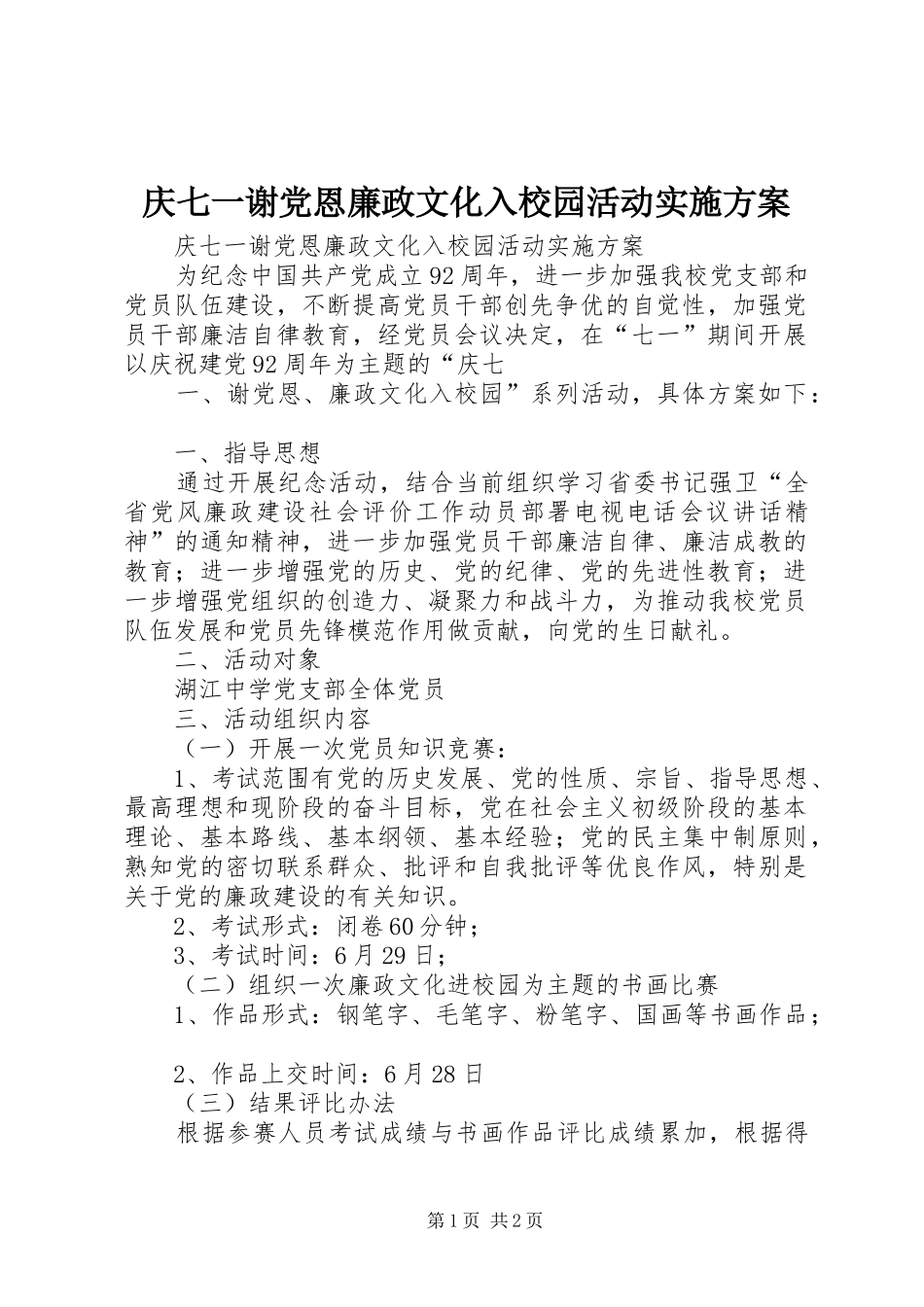 庆七一谢党恩廉政文化入校园活动实施方案

庆七一谢党恩廉政文化入校园活动实施方案

为纪念中国共产党成立92周年，进一步加强我校党支部和党员队伍建设，不断提高党员干部创先争优的自觉性，加强党员干部廉洁自律教育，经党员会议决定，在“七一”期间开展以庆祝建党92周年为主题的“庆七

一、谢党恩、廉政文化入校园”系列活动，具体方案如下：

一、指导思想

通过开展纪念活动，结合当前组织学习省委书记强卫“全省党风廉政建设社会评价工作动员部署电视电话会议讲话精神”的通知精神，进一步加强党员干部廉洁自律、廉洁成教的教育；进一步增强党的历史、党的纪律、党的先进性教育；进一步增强党组织的创造力、凝聚力和战斗力，为推动我校党员队伍发展和党员先锋模范作用做贡献，向党的生日献礼。

二、活动对象

湖江中学党支部全体党员

三、活动组织内容

（一）开展一次党员知识竞赛：

1、考试范围有党的历史发展、党的性质、宗旨、指导思想、最高理想和现阶段的奋斗目标，党在社会主义初级阶段的基本理论、基本路线、基本纲领、基本经验；党的民主集中制原则，熟知党的密切联系群众、批评和自我批评等优良作风，特别是关于党的廉政建设的有关知识。

2、考试形式：闭卷60分钟；

3、考试时间：6月29日；

（二）组织一次廉政文化进校园为主题的书画比赛

1、作品形式：钢笔字、毛笔字、粉笔字、国画等书画作品；

2、作品上交时间：6月28日

（三）结果评比办法

根据参赛人员考试成绩与书画作品评比成绩累加，根据得

第1页 共2页